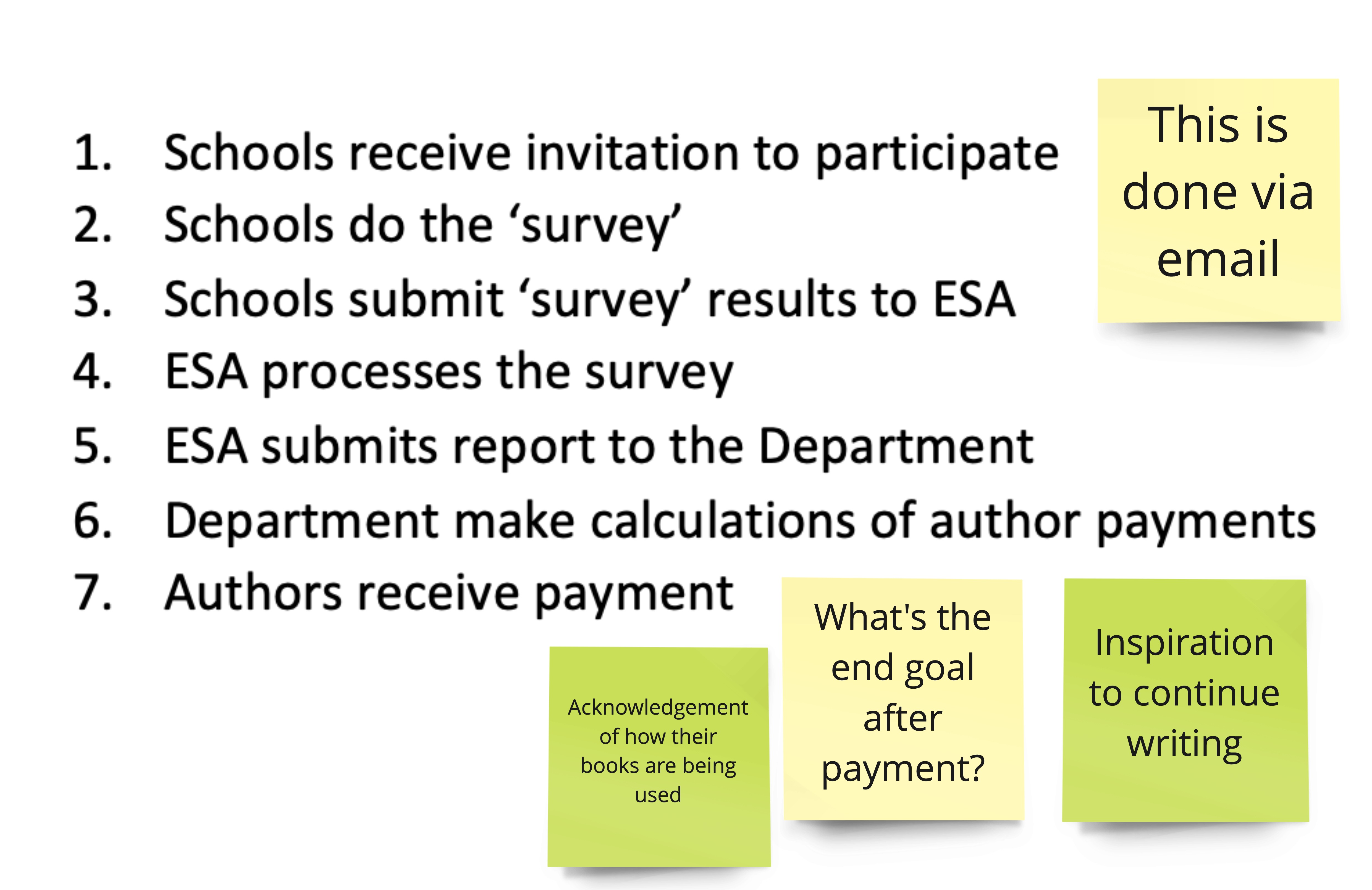 1. Schools receive invitation to participate
2. Schools do the ‘survey’
3. Schools submit ‘survey’ results to ESA
4. ESA processes the survey
5. ESA submits report to the Department
6. Department make calculations of author payments
7. Authors receive payment

This is done via email

Acknowledgement of how their books are being used

What's the end goal after payment?

Inspiration to continue writing